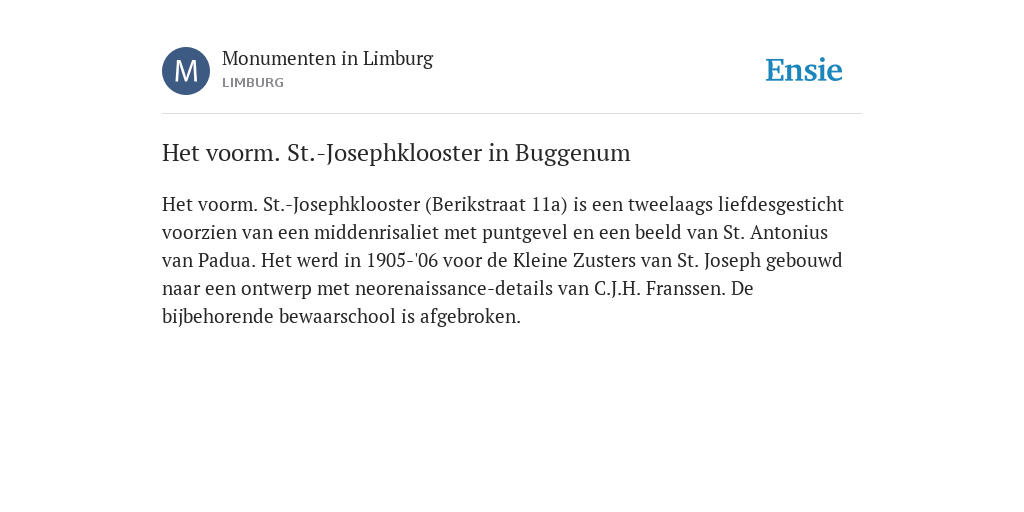 M

Monumenten in Limburg
LIMBURG

Ensie

Het voorm. St.-Josephklooster in Buggenum

Het voorm. St.-Josephklooster (Berikstraat 11a) is een tweelaags liefdesgesticht voorzien van een middenrisaliet met puntgevel en een beeld van St. Antonius van Padua. Het werd in 1905-'06 voor de Kleine Zusters van St. Joseph gebouwd naar een ontwerp met neorenaissance-details van C.J.H. Franssen. De bijbehorende bewaarschool is afgebroken.